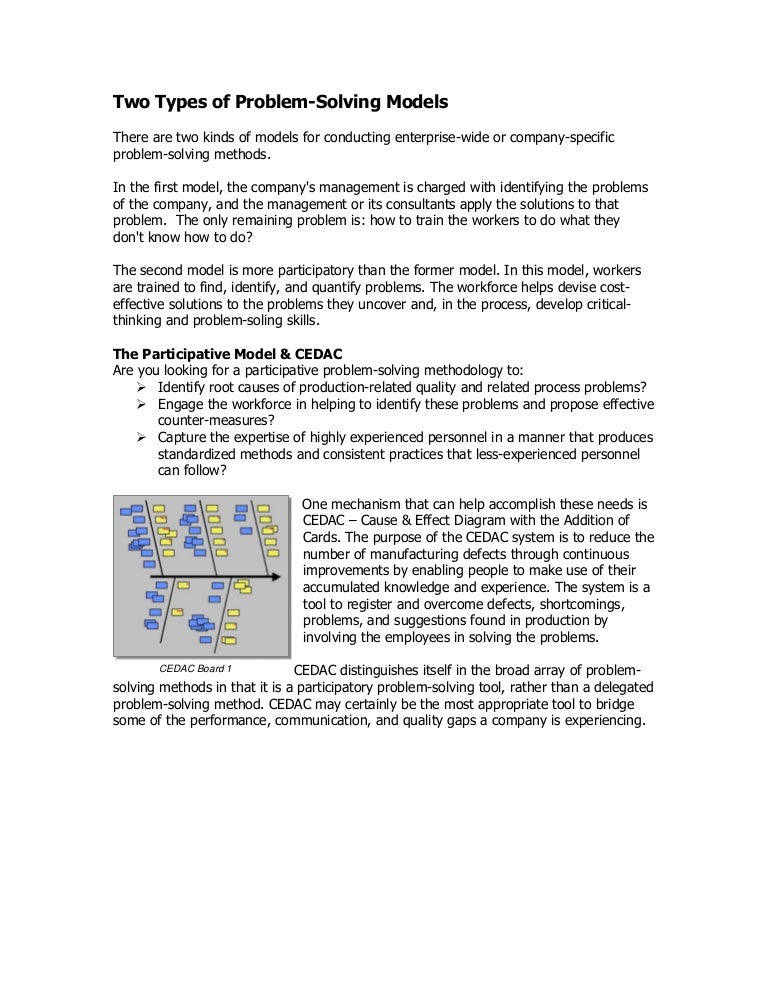 Two Types of Problem-Solving Models

There are two kinds of models for conducting enterprise-wide or company-specific problem-solving methods.

In the first model, the company's management is charged with identifying the problems of the company, and the management or its consultants apply the solutions to that problem. The only remaining problem is: how to train the workers to do what they don't know how to do?

The second model is more participatory than the former model. In this model, workers are trained to find, identify, and quantify problems. The workforce helps devise cost-effective solutions to the problems they uncover and, in the process, develop critical-thinking and problem-soling skills.

The Participative Model & CEDAC
Are you looking for a participative problem-solving methodology to:
➢ Identify root causes of production-related quality and related process problems?
➢ Engage the workforce in helping to identify these problems and propose effective counter-measures?
➢ Capture the expertise of highly experienced personnel in a manner that produces standardized methods and consistent practices that less-experienced personnel can follow?

One mechanism that can help accomplish these needs is CEDAC – Cause & Effect Diagram with the Addition of Cards. The purpose of the CEDAC system is to reduce the number of manufacturing defects through continuous improvements by enabling people to make use of their accumulated knowledge and experience. The system is a tool to register and overcome defects, shortcomings, problems, and suggestions found in production by involving the employees in solving the problems.

CEDAC Board 1

CEDAC distinguishes itself in the broad array of problem-solving methods in that it is a participatory problem-solving tool, rather than a delegated problem-solving method. CEDAC may certainly be the most appropriate tool to bridge some of the performance, communication, and quality gaps a company is experiencing.